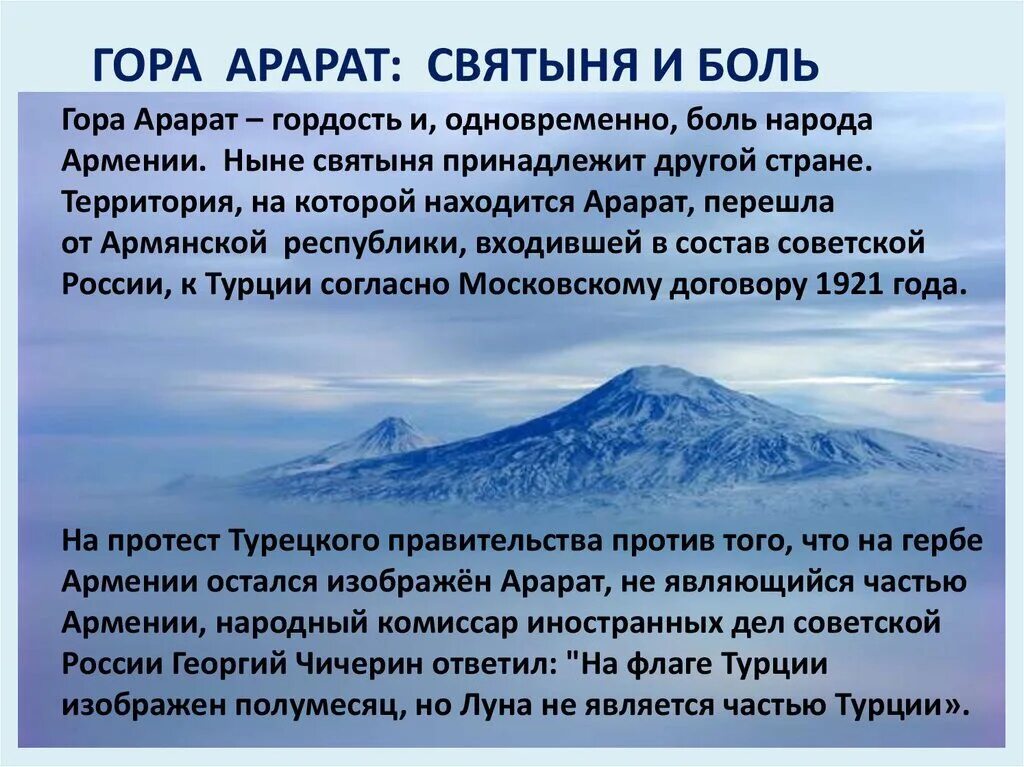 ГОРА АРАРАТ: СВЯТЫНЯ И БОЛЬ

Гора Арарат – гордость и, одновременно, боль народа Армении. Ныне святыня принадлежит другой стране. Территория, на которой находится Арарат, перешла от Армянской республики, входившей в состав советской России, к Турции согласно Московскому договору 1921 года.

На протест Турецкого правительства против того, что на гербе Армении остался изображён Арарат, не являющийся частью Армении, народный комиссар иностранных дел советской России Георгий Чичерин ответил: "На флаге Турции изображен полумесяц, но Луна не является частью Турции».